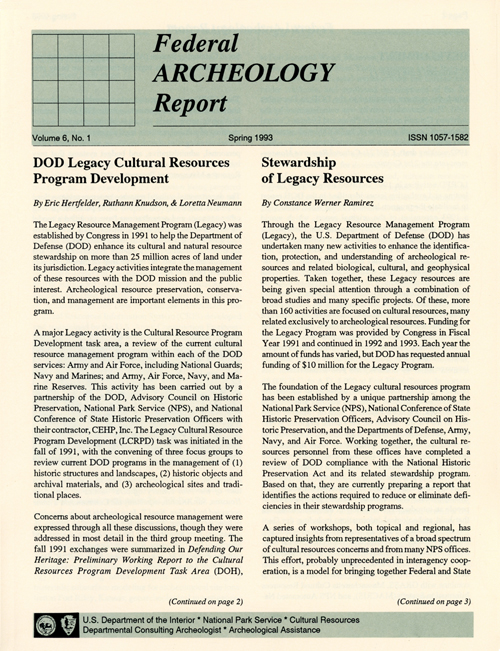 Federal ARCHEOLOGY Report

Volume 6, No. 1

Spring 1993

ISSN 1057-1582

DOD Legacy Cultural Resources Program Development

By Eric Hertfelder, Ruthann Knudson, & Loretta Neumann

The Legacy Resource Management Program (Legacy) was established by Congress in 1991 to help the Department of Defense (DOD) enhance its cultural and natural resource stewardship on more than 25 million acres of land under its jurisdiction. Legacy activities integrate the management of these resources with the DOD mission and the public interest. Archeological resource preservation, conservation, and management are important elements in this program.

A major Legacy activity is the Cultural Resource Program Development task area, a review of the current cultural resource management program within each of the DOD services: Army and Air Force, including National Guards; Navy and Marines; and Army, Air Force, Navy, and Marine Reserves. This activity has been carried out by a partnership of the DOD, Advisory Council on Historic Preservation, National Park Service (NPS), and National Conference of State Historic Preservation Officers with their contractor, CEHP, Inc. The Legacy Cultural Resource Program Development (LCRPD) task was initiated in the fall of 1991, with the convening of three focus groups to review current DOD programs in the management of (1) historic structures and landscapes, (2) historic objects and archival materials, and (3) archeological sites and traditional places.

Concerns about archeological resource management were expressed through all these discussions, though they were addressed in most detail in the third group meeting. The fall 1991 exchanges were summarized in Defending Our Heritage: Preliminary Working Report to the Cultural Resources Program Development Task Area (DOH),

(Continued on page 2)

Stewardship of Legacy Resources

By Constance Werner Ramirez

Through the Legacy Resource Management Program (Legacy), the U.S. Department of Defense (DOD) has undertaken many new activities to enhance the identification, protection, and understanding of archeological resources and related biological, cultural, and geophysical properties. Taken together, these Legacy resources are being given special attention through a combination of broad studies and many specific projects. Of these, more than 160 activities are focused on cultural resources, many related exclusively to archeological resources. Funding for the Legacy Program was provided by Congress in Fiscal Year 1991 and continued in 1992 and 1993. Each year the amount of funds has varied, but DOD has requested annual funding of $10 million for the Legacy Program.

The foundation of the Legacy cultural resources program has been established by a unique partnership among the National Park Service (NPS), National Conference of State Historic Preservation Officers, Advisory Council on Historic Preservation, and the Departments of Defense, Army, Navy, and Air Force. Working together, the cultural resources personnel from these offices have completed a review of DOD compliance with the National Historic Preservation Act and its related stewardship program. Based on that, they are currently preparing a report that identifies the actions required to reduce or eliminate deficiencies in their stewardship programs.

A series of workshops, both topical and regional, has captured insights from representatives of a broad spectrum of cultural resources concerns and from many NPS offices. This effort, probably unprecedented in interagency cooperation, is a model for bringing together Federal and State

(Continued on page 3)

U.S. Department of the Interior * National Park Service * Cultural Resources
Departmental Consulting Archeologist * Archeological Assistance